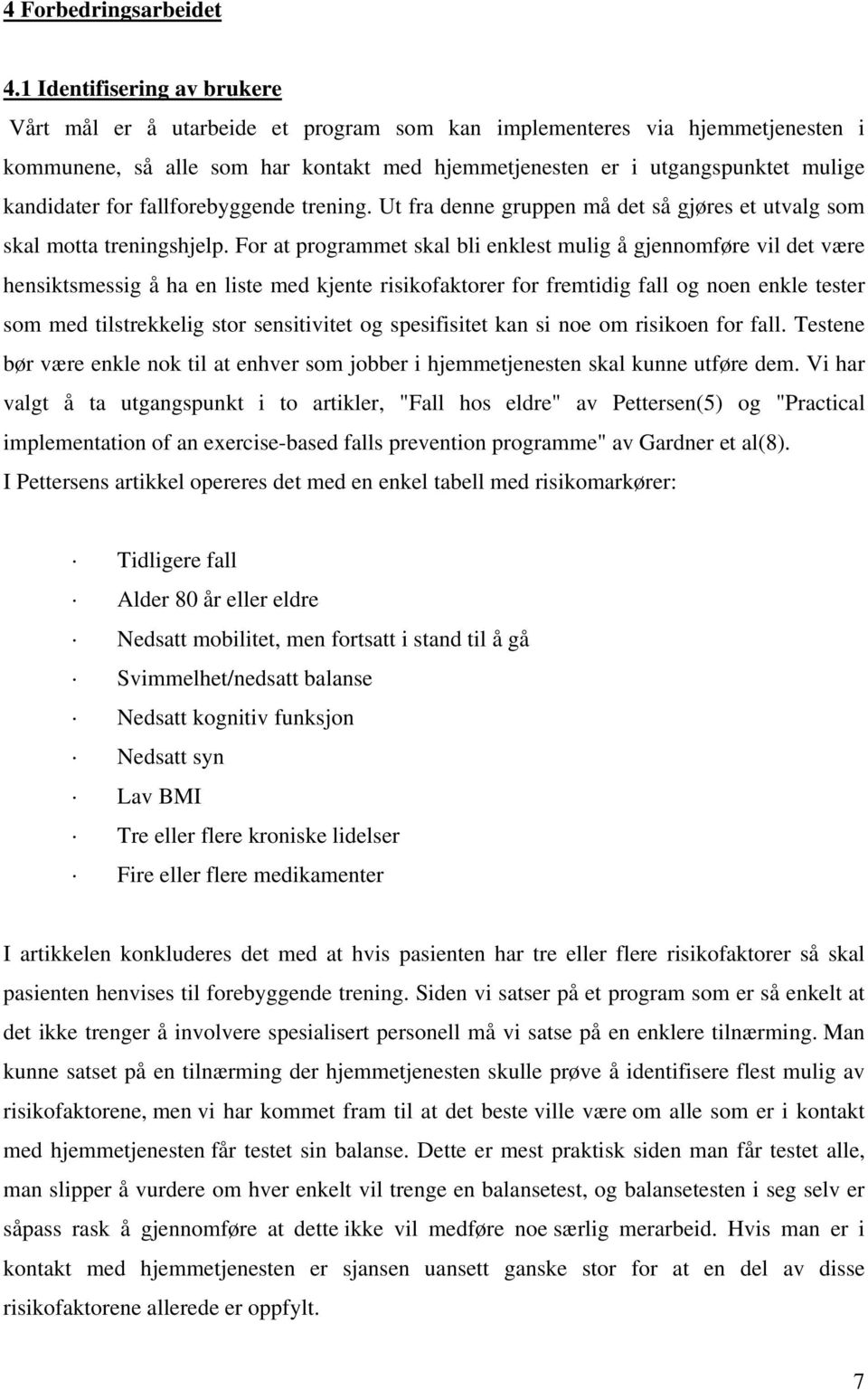 4 Forbedringsarbeidet

4.1 Identifisering av brukere

Vårt mål er å utarbeide et program som kan implementeres via hjemmetjenesten i kommunene, så alle som har kontakt med hjemmetjenesten er i utgangspunktet mulige kandidater for fallforebyggende trening. Ut fra denne gruppen må det så gjøres et utvalg som skal motta treningshjelp. For at programmet skal bli enklest mulig å gjennomføre vil det være hensiktsmessig å ha en liste med kjente risikofaktorer for fremtidig fall og noen enkle tester som med tilstrekkelig stor sensitivitet og spesifisitet kan si noe om risikoen for fall. Testene bør være enkle nok til at enhver som jobber i hjemmetjenesten skal kunne utføre dem. Vi har valgt å ta utgangspunkt i to artikler, "Fall hos eldre" av Pettersen(5) og "Practical implementation of an exercise-based falls prevention programme" av Gardner et al(8).

I Pettersens artikkel opereres det med en enkel tabell med risikomarkører:

· Tidligere fall
· Alder 80 år eller eldre
· Nedsatt mobilitet, men fortsatt i stand til å gå
· Svimmelhet/nedsatt balanse
· Nedsatt kognitiv funksjon
· Nedsatt syn
· Lav BMI
· Tre eller flere kroniske lidelser
· Fire eller flere medikamenter

I artikkelen konkluderes det med at hvis pasienten har tre eller flere risikofaktorer så skal pasienten henvises til forebyggende trening. Siden vi satser på et program som er så enkelt at det ikke trenger å involvere spesialisert personell må vi satse på en enklere tilnærming. Man kunne satset på en tilnærming der hjemmetjenesten skulle prøve å identifisere flest mulig av risikofaktorene, men vi har kommet fram til at det beste ville være om alle som er i kontakt med hjemmetjenesten får testet sin balanse. Dette er mest praktisk siden man får testet alle, man slipper å vurdere om hver enkelt vil trenge en balansetest, og balansetesten i seg selv er såpass rask å gjennomføre at dette ikke vil medføre noe særlig merarbeid. Hvis man er i kontakt med hjemmetjenesten er sjansen uansett ganske stor for at en del av disse risikofaktorene allerede er oppfylt.

7